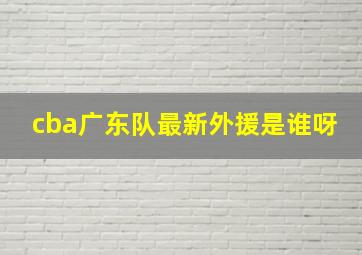 cba广东队最新外援是谁呀